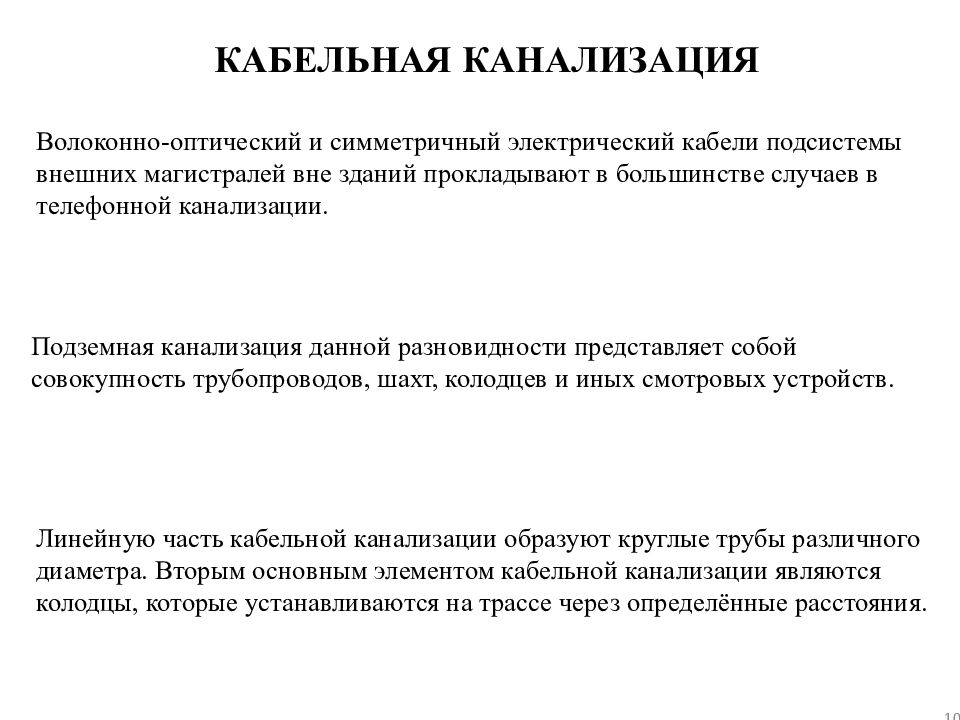 КАБЕЛЬНАЯ КАНАЛИЗАЦИЯ

Волоконно-оптический и симметричный электрический кабели подсистемы внешних магистралей вне зданий прокладывают в большинстве случаев в телефонной канализации.

Подземная канализация данной разновидности представляет собой совокупность трубопроводов, шахт, колодцев и иных смотровых устройств.

Линейную часть кабельной канализации образуют круглые трубы различного диаметра. Вторым основным элементом кабельной канализации являются колодцы, которые устанавливаются на трассе через определённые расстояния.

10